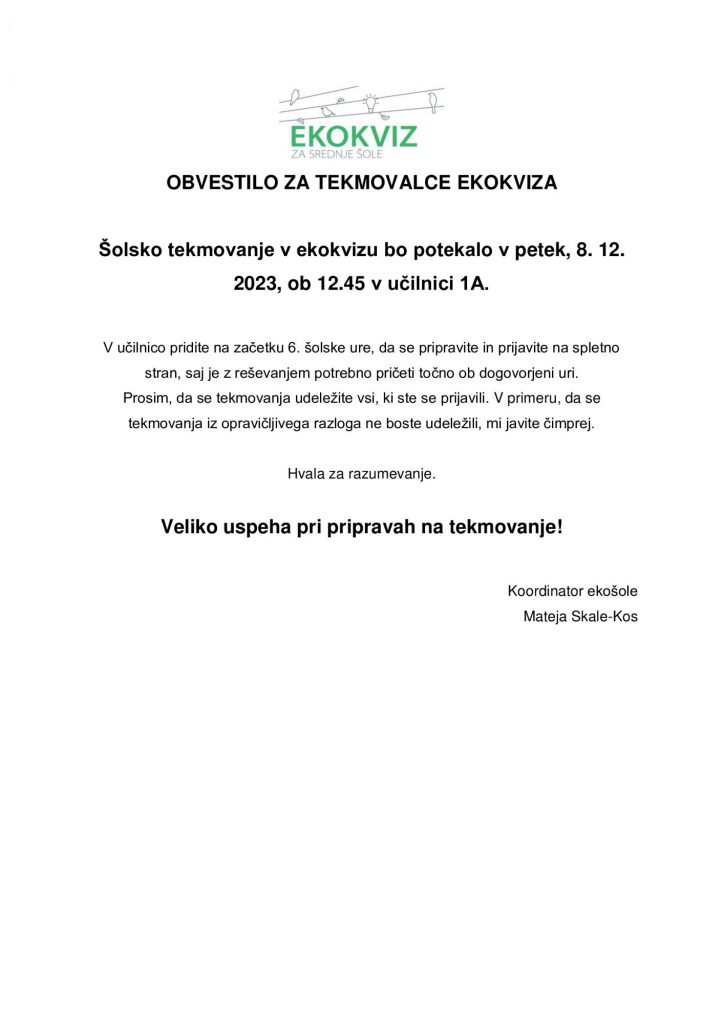 EKOKVIZ
ZA SREDNJE ŠOLE

OBVESTILO ZA TEKMOVALCE EKOKVIZA

Šolsko tekmovanje v ekokvizu bo potekalo v petek, 8. 12. 2023, ob 12.45 v učilnici 1A.

V učilnico pridite na začetku 6. šolske ure, da se pripravite in prijavite na spletno stran, saj je z reševanjem potrebno pričeti točno ob dogovorjeni uri. Prosim, da se tekmovanja udeležite vsi, ki ste se prijavili. V primeru, da se tekmovanja iz opravičljivega razloga ne boste udeležili, mi javite čimprej.

Hvala za razumevanje.

Veliko uspeha pri pripravah na tekmovanje!

Koordinator ekošole
Mateja Skale-Kos